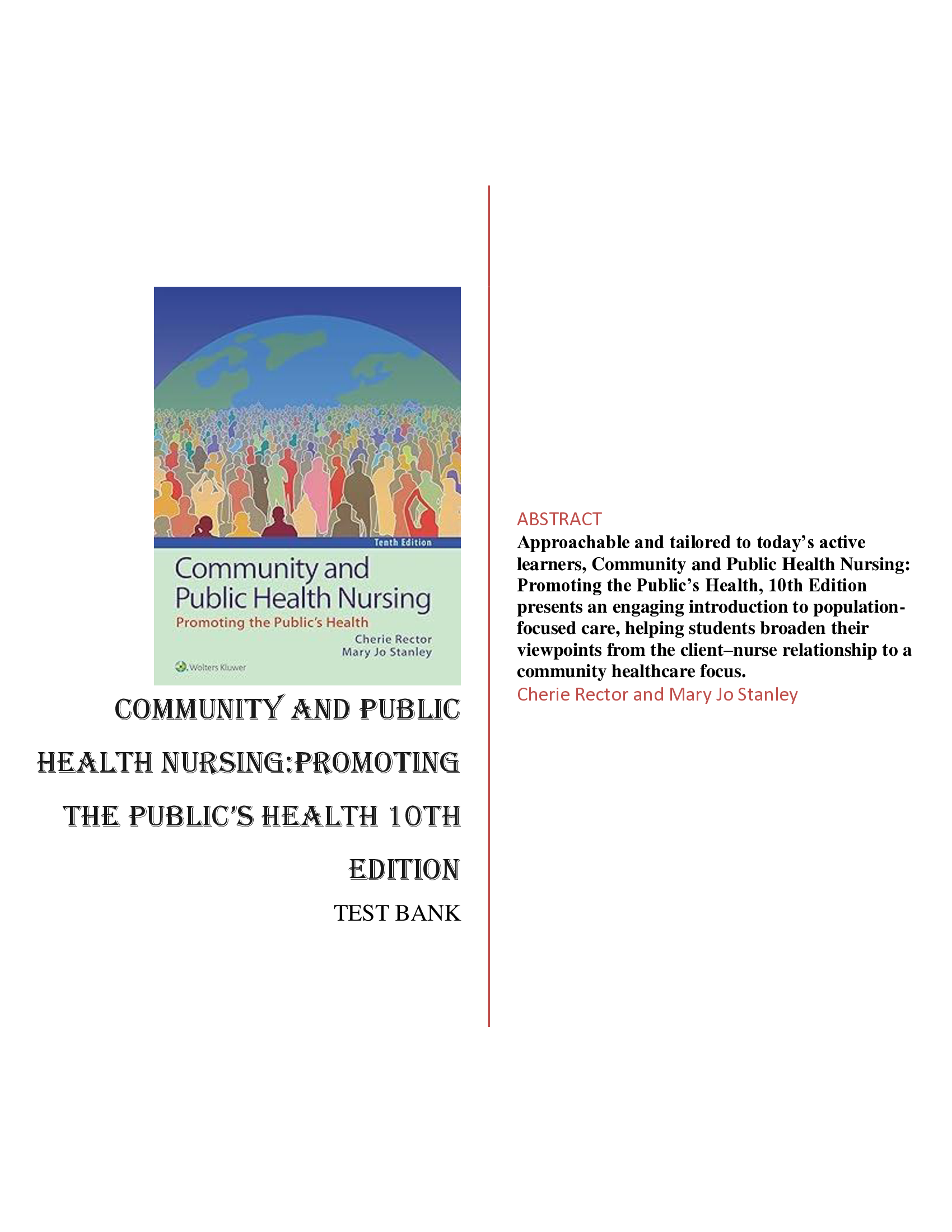 Tenth Edition

Community and Public Health Nursing
Promoting the Public's Health
Cherie Rector
Mary Jo Stanley

Wolters Kluwer

COMMUNITY AND PUBLIC HEALTH NURSING:PROMOTING THE PUBLIC'S HEALTH 10TH EDITION

TEST BANK

ABSTRACT
Approachable and tailored to today's active learners, Community and Public Health Nursing: Promoting the Public's Health, 10th Edition presents an engaging introduction to population-focused care, helping students broaden their viewpoints from the client–nurse relationship to a community healthcare focus.
Cherie Rector and Mary Jo Stanley